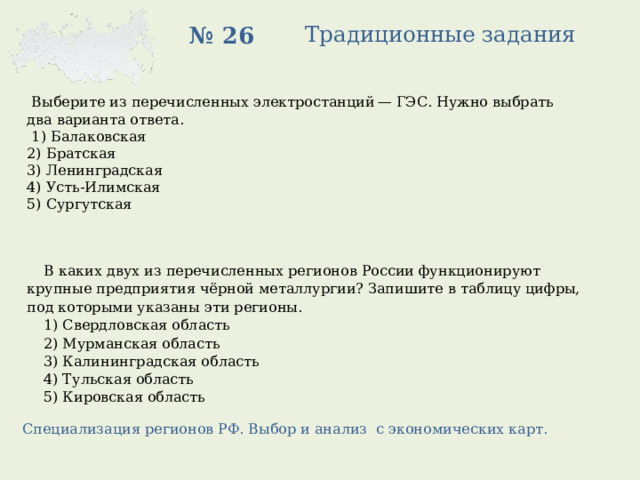 № 26 Традиционные задания

Выберите из перечисленных электростанций — ГЭС. Нужно выбрать два варианта ответа.
1) Балаковская
2) Братская
3) Ленинградская
4) Усть-Илимская
5) Сургутская

В каких двух из перечисленных регионов России функционируют крупные предприятия чёрной металлургии? Запишите в таблицу цифры, под которыми указаны эти регионы.
1) Свердловская область
2) Мурманская область
3) Калининградская область
4) Тульская область
5) Кировская область

Специализация регионов РФ. Выбор и анализ с экономических карт.